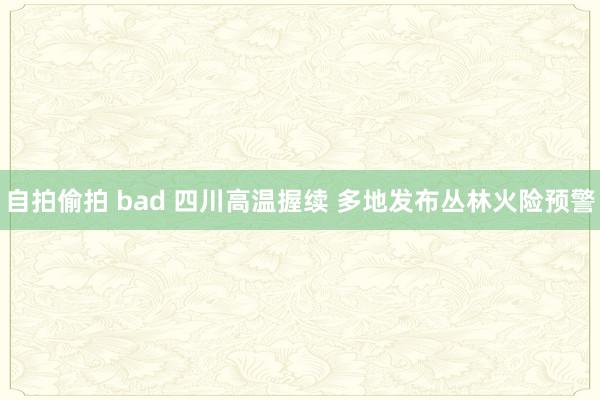 自拍偷拍 bad 四川高温握续 多地发布丛林火险预警